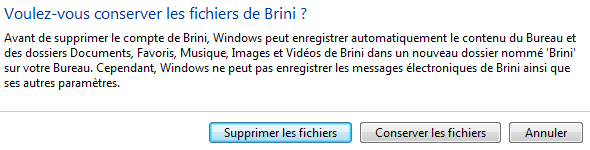 Voulez-vous conserver les fichiers de Brini ?

Avant de supprimer le compte de Brini, Windows peut enregistrer automatiquement le contenu du Bureau et des dossiers Documents, Favoris, Musique, Images et Vidéos de Brini dans un nouveau dossier nommé 'Brini' sur votre Bureau. Cependant, Windows ne peut pas enregistrer les messages électroniques de Brini ainsi que ses autres paramètres.

Supprimer les fichiers
Conserver les fichiers
Annuler